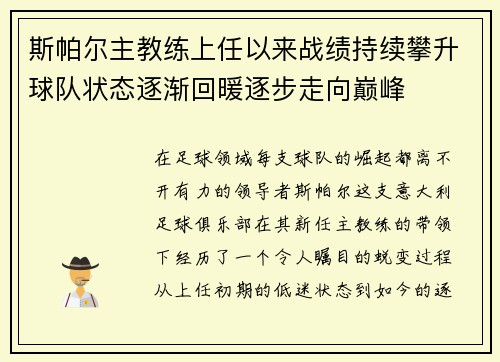 斯帕尔主教练上任以来战绩持续攀升球队状态逐渐回暖逐步走向巅峰

在足球领域每支球队的崛起都离不开有力的领导者斯帕尔这支意大利足球俱乐部在其新任主教练的带领下经历了一个令人瞩目的蜕变过程从上任初期的低迷状态到如今的逐